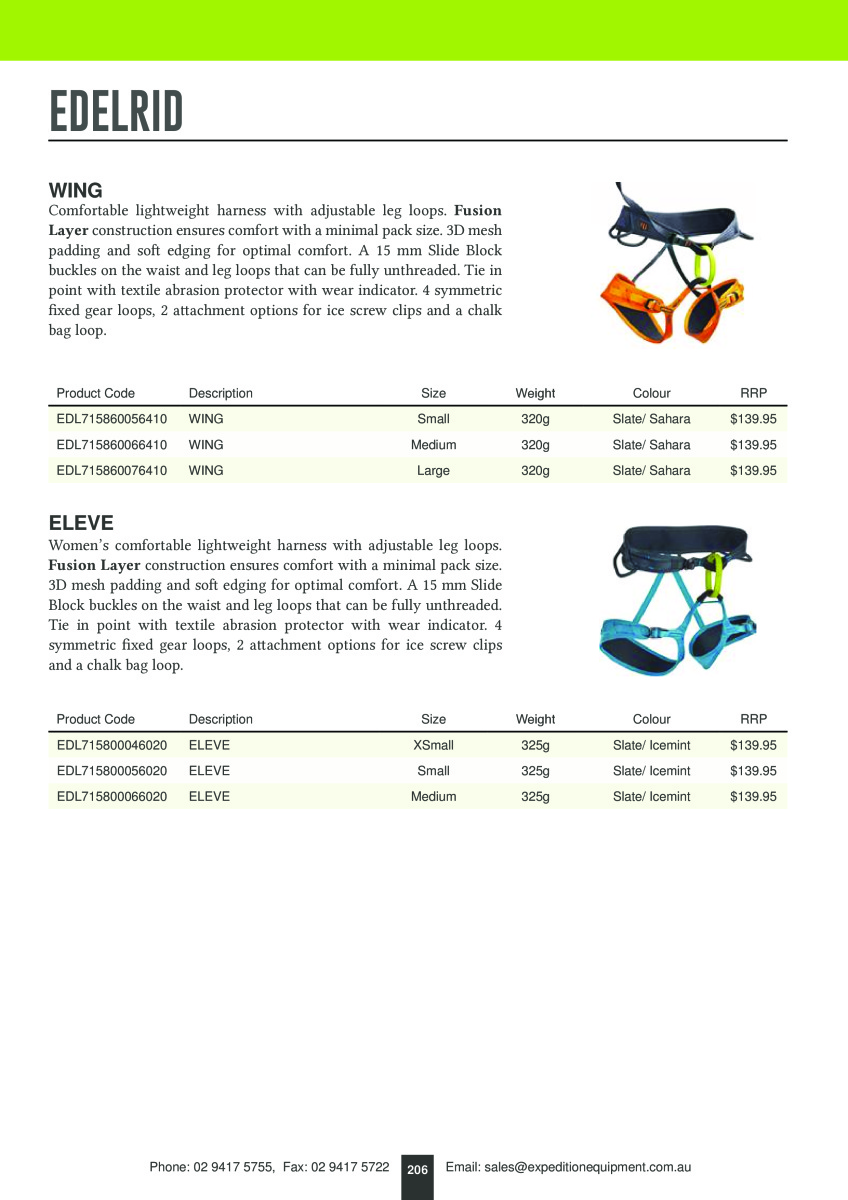 EDELRID

WING
Comfortable lightweight harness with adjustable leg loops. Fusion Layer construction ensures comfort with a minimal pack size. 3D mesh padding and soft edging for optimal comfort. A 15 mm Slide Block buckles on the waist and leg loops that can be fully unthreaded. Tie in point with textile abrasion protector with wear indicator. 4 symmetric fixed gear loops, 2 attachment options for ice screw clips and a chalk bag loop.

| Product Code | Description | Size | Weight | Colour | RRP |
|---|---|---|---|---|---|
| EDL715860056410 | WING | Small | 320g | Slate/ Sahara | $139.95 |
| EDL715860066410 | WING | Medium | 320g | Slate/ Sahara | $139.95 |
| EDL715860076410 | WING | Large | 320g | Slate/ Sahara | $139.95 |

ELEVE
Women's comfortable lightweight harness with adjustable leg loops. Fusion Layer construction ensures comfort with a minimal pack size. 3D mesh padding and soft edging for optimal comfort. A 15 mm Slide Block buckles on the waist and leg loops that can be fully unthreaded. Tie in point with textile abrasion protector with wear indicator. 4 symmetric fixed gear loops, 2 attachment options for ice screw clips and a chalk bag loop.

| Product Code | Description | Size | Weight | Colour | RRP |
|---|---|---|---|---|---|
| EDL715800046020 | ELEVE | XSmall | 325g | Slate/ Icemint | $139.95 |
| EDL715800056020 | ELEVE | Small | 325g | Slate/ Icemint | $139.95 |
| EDL715800066020 | ELEVE | Medium | 325g | Slate/ Icemint | $139.95 |

Phone: 02 9417 5755, Fax: 02 9417 5722 206 Email: sales@expeditionequipment.com.au